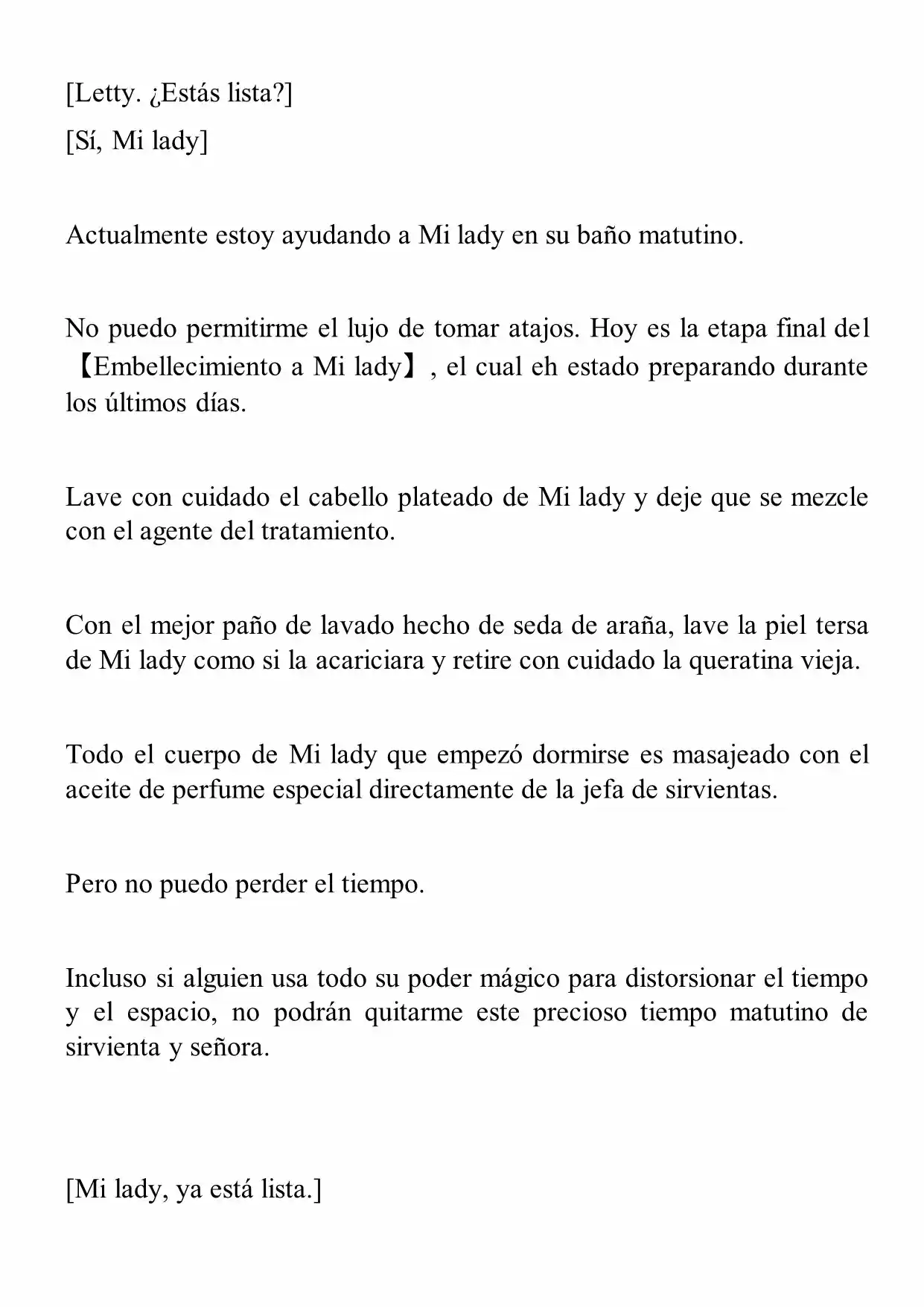 [Letty. ¿Estás lista?]

[Sí, Mi lady]

Actualmente estoy ayudando a Mi lady en su baño matutino.

No puedo permitirme el lujo de tomar atajos. Hoy es la etapa final del 【Embellecimiento a Mi lady】, el cual eh estado preparando durante los últimos días.

Lave con cuidado el cabello plateado de Mi lady y deje que se mezcle con el agente del tratamiento.

Con el mejor paño de lavado hecho de seda de araña, lave la piel tersa de Mi lady como si la acariciara y retire con cuidado la queratina vieja.

Todo el cuerpo de Mi lady que empezó dormirse es masajeado con el aceite de perfume especial directamente de la jefa de sirvientas.

Pero no puedo perder el tiempo.

Incluso si alguien usa todo su poder mágico para distorsionar el tiempo y el espacio, no podrán quitarme este precioso tiempo matutino de sirvienta y señora.

[Mi lady, ya está lista.]